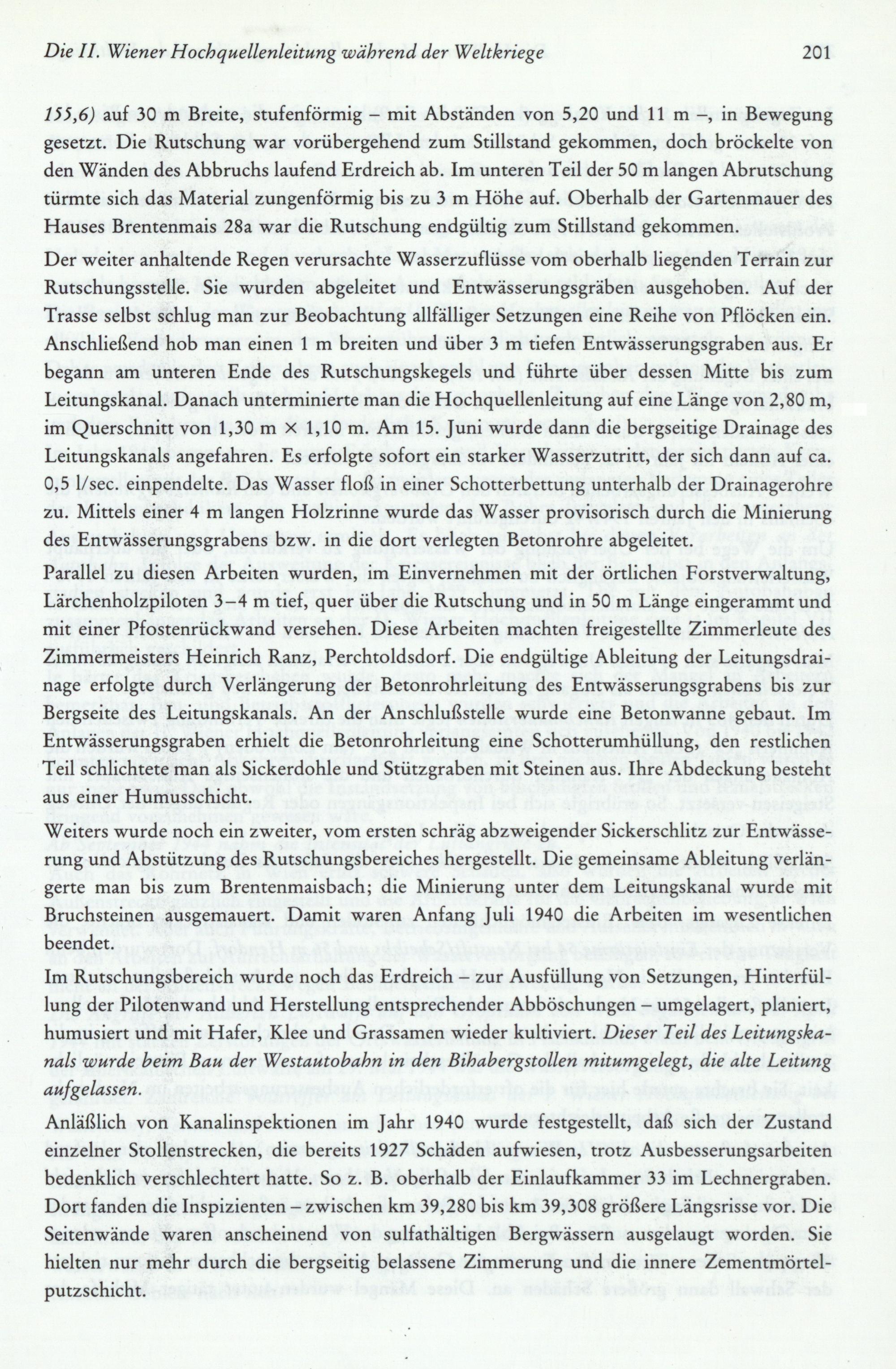 Die II. Wiener Hochquellenleitung während der Weltkriege 201

155,6) auf 30 m Breite, stufenförmig – mit Abständen von 5,20 und 11 m –, in Bewegung gesetzt. Die Rutschung war vorübergehend zum Stillstand gekommen, doch bröckelte von den Wänden des Abbruchs laufend Erdreich ab. Im unteren Teil der 50 m langen Abrutschung türmte sich das Material zungenförmig bis zu 3 m Höhe auf. Oberhalb der Gartenmauer des Hauses Brentenmais 28a war die Rutschung endgültig zum Stillstand gekommen.

Der weiter anhaltende Regen verursachte Wasserzuflüsse vom oberhalb liegenden Terrain zur Rutschungsstelle. Sie wurden abgeleitet und Entwässerungsgräben ausgehoben. Auf der Trasse selbst schlug man zur Beobachtung allfälliger Setzungen eine Reihe von Pflöcken ein. Anschließend hob man einen 1 m breiten und über 3 m tiefen Entwässerungsgraben aus. Er begann am unteren Ende des Rutschungskegels und führte über dessen Mitte bis zum Leitungskanal. Danach unterminierte man die Hochquellenleitung auf eine Länge von 2,80 m, im Querschnitt von 1,30 m × 1,10 m. Am 15. Juni wurde dann die bergseitige Drainage des Leitungskanals angefahren. Es erfolgte sofort ein starker Wasserzutritt, der sich dann auf ca. 0,5 l/sec. einpendelte. Das Wasser floß in einer Schotterbettung unterhalb der Drainagerohre zu. Mittels einer 4 m langen Holzrinne wurde das Wasser provisorisch durch die Minierung des Entwässerungsgrabens bzw. in die dort verlegten Betonrohre abgeleitet.

Parallel zu diesen Arbeiten wurden, im Einvernehmen mit der örtlichen Forstverwaltung, Lärchenholzpiloten 3–4 m tief, quer über die Rutschung und in 50 m Länge eingerammt und mit einer Pfostenrückwand versehen. Diese Arbeiten machten freigestellte Zimmerleute des Zimmermeisters Heinrich Ranz, Perchtoldsdorf. Die endgültige Ableitung der Leitungsdrainage erfolgte durch Verlängerung der Betonrohrleitung des Entwässerungsgrabens bis zur Bergseite des Leitungskanals. An der Anschlußstelle wurde eine Betonwanne gebaut. Im Entwässerungsgraben erhielt die Betonrohrleitung eine Schotterumhüllung, den restlichen Teil schlichtete man als Sickerdohle und Stützgraben mit Steinen aus. Ihre Abdeckung besteht aus einer Humusschicht.

Weiters wurde noch ein zweiter, vom ersten schräg abzweigender Sickerschlitz zur Entwässerung und Abstützung des Rutschungsbereiches hergestellt. Die gemeinsame Ableitung verlängerte man bis zum Brentenmaisbach; die Minierung unter dem Leitungskanal wurde mit Bruchsteinen ausgemauert. Damit waren Anfang Juli 1940 die Arbeiten im wesentlichen beendet.

Im Rutschungsbereich wurde noch das Erdreich – zur Ausfüllung von Setzungen, Hinterfüllung der Pilotenwand und Herstellung entsprechender Abböschungen – umgelagert, planiert, humusiert und mit Hafer, Klee und Grassamen wieder kultiviert. Dieser Teil des Leitungskanals wurde beim Bau der Westautobahn in den Bihabergstollen mitumgelegt, die alte Leitung aufgelassen.

Anläßlich von Kanalinspektionen im Jahr 1940 wurde festgestellt, daß sich der Zustand einzelner Stollenstrecken, die bereits 1927 Schäden aufwiesen, trotz Ausbesserungsarbeiten bedenklich verschlechtert hatte. So z. B. oberhalb der Einlaufkammer 33 im Lechnergraben. Dort fanden die Inspizienten – zwischen km 39,280 bis km 39,308 größere Längsrisse vor. Die Seitenwände waren anscheinend von sulfathältigen Bergwässern ausgelaugt worden. Sie hielten nur mehr durch die bergseitig belassene Zimmerung und die innere Zementmörtelputzschicht.